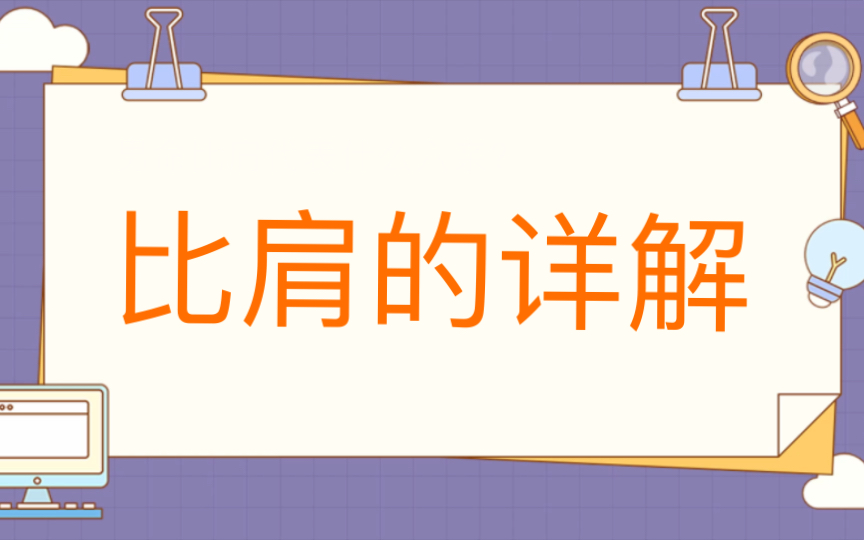 比肩的详解